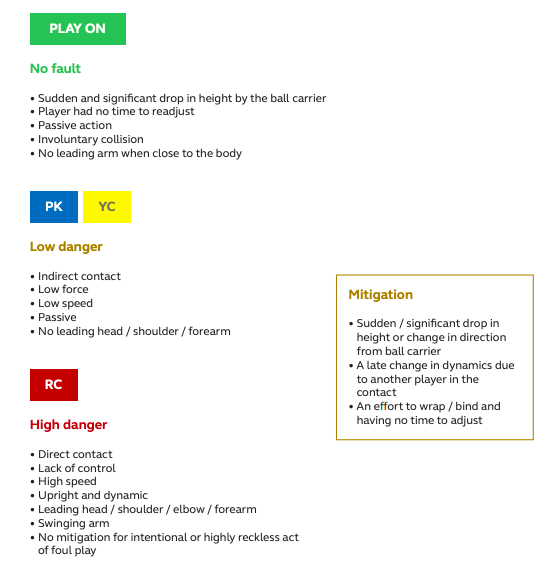 PLAY ON

No fault

• Sudden and significant drop in height by the ball carrier
• Player had no time to readjust
• Passive action
• Involuntary collision
• No leading arm when close to the body

PK YC

Low danger

• Indirect contact
• Low force
• Low speed
• Passive
• No leading head / shoulder / forearm

RC

High danger

• Direct contact
• Lack of control
• High speed
• Upright and dynamic
• Leading head / shoulder / elbow / forearm
• Swinging arm
• No mitigation for intentional or highly reckless act of foul play

Mitigation

• Sudden / significant drop in height or change in direction from ball carrier
• A late change in dynamics due to another player in the contact
• An effort to wrap / bind and having no time to adjust